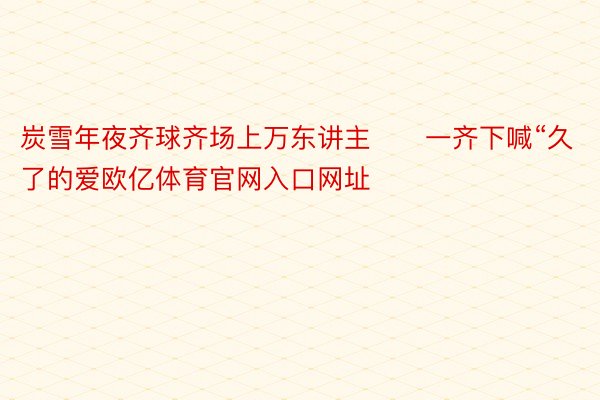 炭雪年夜齐球齐场上万东讲主 一齐下喊“久了的爱欧亿体育官网入口网址